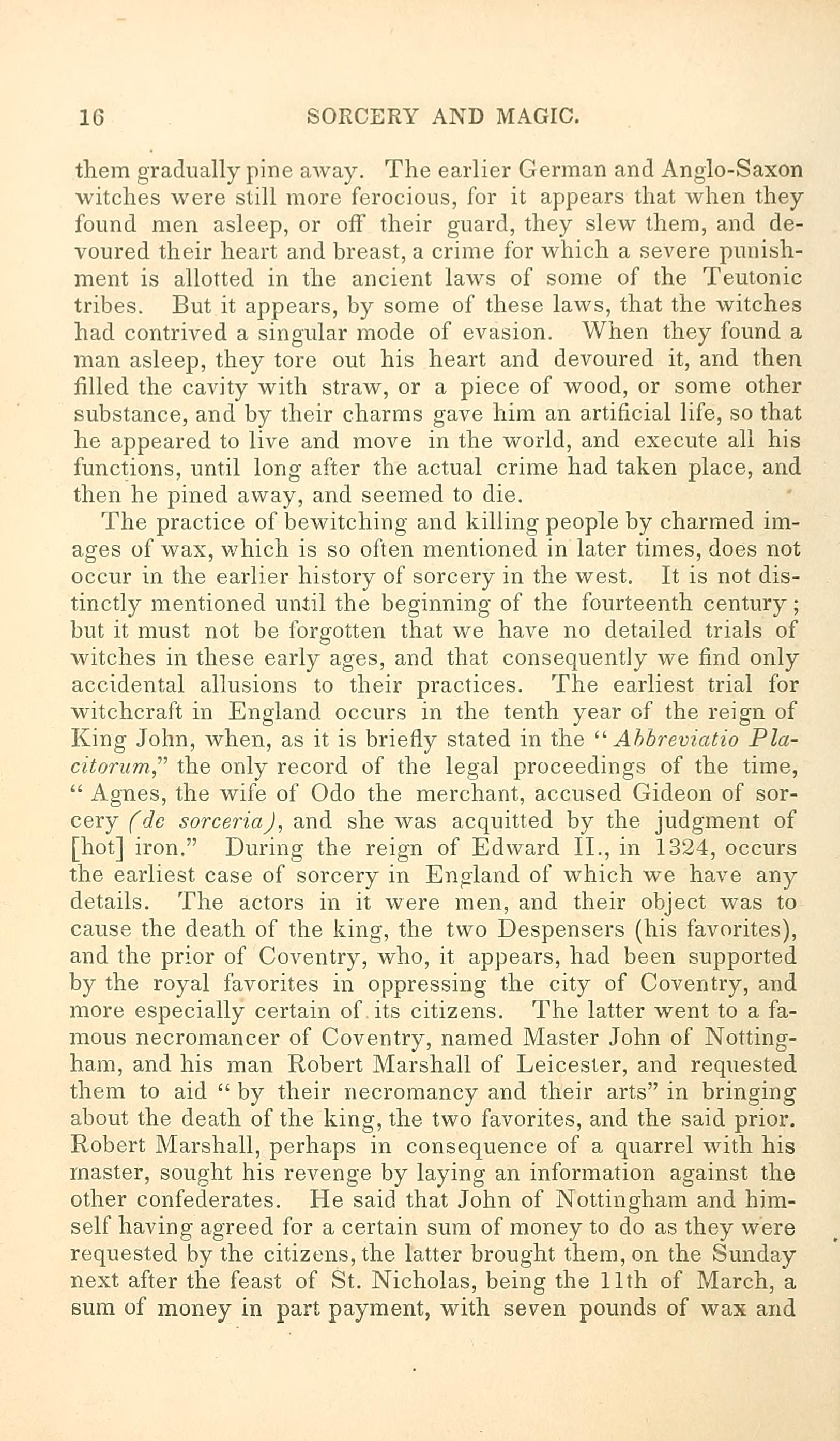 16 SORCERY AND MAGIC.

them gradually pine away. The earlier German and Anglo-Saxon witches were still more ferocious, for it appears that when they found men asleep, or off their guard, they slew them, and devoured their heart and breast, a crime for which a severe punishment is allotted in the ancient laws of some of the Teutonic tribes. But it appears, by some of these laws, that the witches had contrived a singular mode of evasion. When they found a man asleep, they tore out his heart and devoured it, and then filled the cavity with straw, or a piece of wood, or some other substance, and by their charms gave him an artificial life, so that he appeared to live and move in the world, and execute all his functions, until long after the actual crime had taken place, and then he pined away, and seemed to die.

The practice of bewitching and killing people by charmed images of wax, which is so often mentioned in later times, does not occur in the earlier history of sorcery in the west. It is not distinctly mentioned until the beginning of the fourteenth century; but it must not be forgotten that we have no detailed trials of witches in these early ages, and that consequently we find only accidental allusions to their practices. The earliest trial for witchcraft in England occurs in the tenth year of the reign of King John, when, as it is briefly stated in the "Abbreviatio Placitorum," the only record of the legal proceedings of the time, "Agnes, the wife of Odo the merchant, accused Gideon of sorcery (de sorceria), and she was acquitted by the judgment of [hot] iron." During the reign of Edward II., in 1324, occurs the earliest case of sorcery in England of which we have any details. The actors in it were men, and their object was to cause the death of the king, the two Despensers (his favorites), and the prior of Coventry, who, it appears, had been supported by the royal favorites in oppressing the city of Coventry, and more especially certain of its citizens. The latter went to a famous necromancer of Coventry, named Master John of Nottingham, and his man Robert Marshall of Leicester, and requested them to aid "by their necromancy and their arts" in bringing about the death of the king, the two favorites, and the said prior. Robert Marshall, perhaps in consequence of a quarrel with his master, sought his revenge by laying an information against the other confederates. He said that John of Nottingham and himself having agreed for a certain sum of money to do as they were requested by the citizens, the latter brought them, on the Sunday next after the feast of St. Nicholas, being the 11th of March, a sum of money in part payment, with seven pounds of wax and